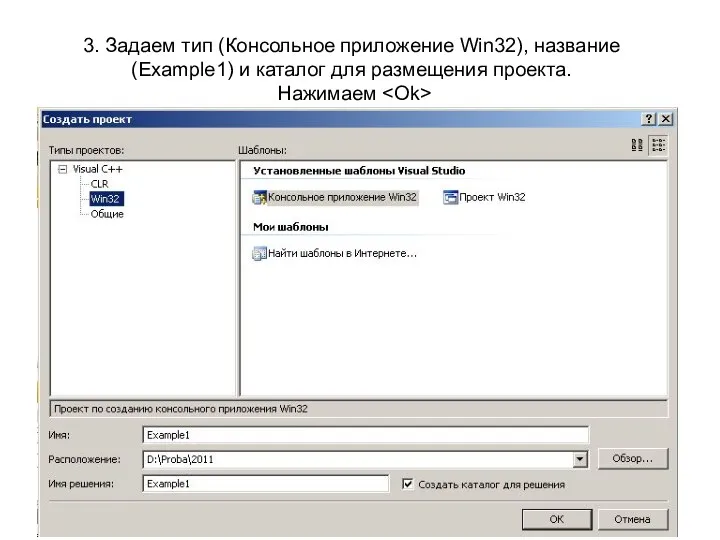 3. Задаем тип (Консольное приложение Win32), название (Example1) и каталог для размещения проекта. Нажимаем <Ok>

Создать проект

? X

Типы проектов:

Visual C++
CLR
Win32
Общие

Шаблоны:

Установленные шаблоны Visual Studio

Консольное приложение Win32

Проект Win32

Мои шаблоны

Найти шаблоны в Интернете...

Проект по созданию консольного приложения Win32

Имя: Example1

Расположение: D:\Proba\2011

Обзор...

Имя решения: Example1

Создать каталог для решения

OK

Отмена